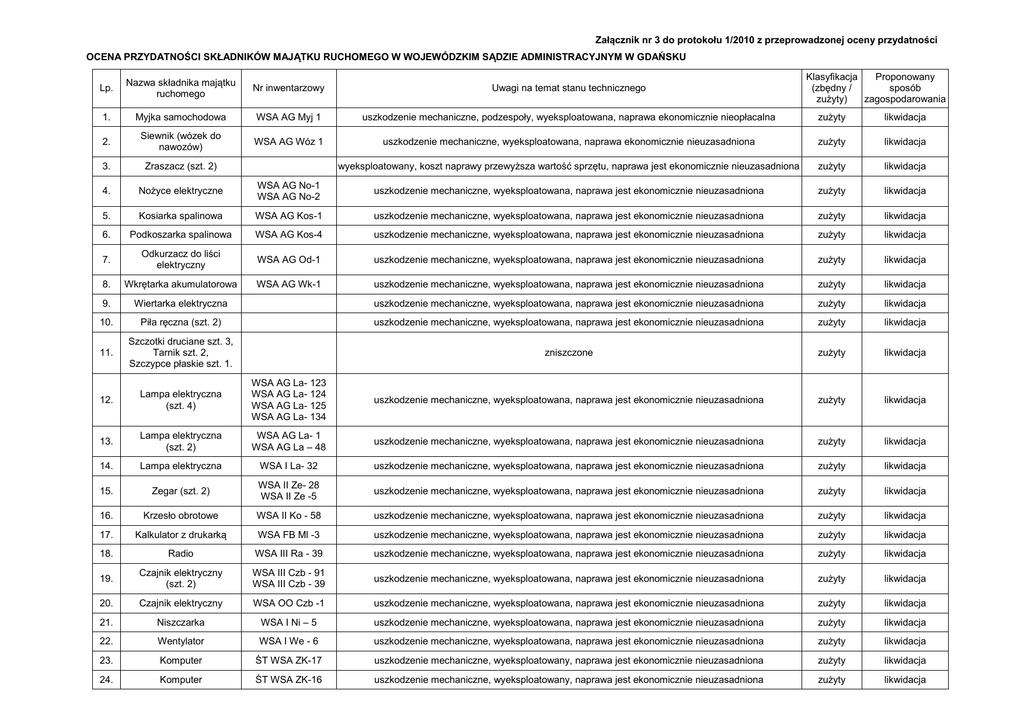 Załącznik nr 3 do protokołu 1/2010 z przeprowadzonej oceny przydatności

OCENA PRZYDATNOŚCI SKŁADNIKÓW MAJĄTKU RUCHOMEGO W WOJEWÓDZKIM SĄDZIE ADMINISTRACYJNYM W GDAŃSKU

| Lp. | Nazwa składnika majątku ruchomego | Nr inwentarzowy | Uwagi na temat stanu technicznego | Klasyfikacja (zbędny / zużyty) | Proponowany sposób zagospodarowania |
|---|---|---|---|---|---|
| 1. | Myjka samochodowa | WSA AG Myj 1 | uszkodzenie mechaniczne, podzespoły, wyeksploatowana, naprawa ekonomicznie nieopłacalna | zużyty | likwidacja |
| 2. | Siewnik (wózek do nawozów) | WSA AG Wóz 1 | uszkodzenie mechaniczne, wyeksploatowana, naprawa ekonomicznie nieuzasadniona | zużyty | likwidacja |
| 3. | Zraszacz (szt. 2) | | wyeksploatowany, koszt naprawy przewyższa wartość sprzętu, naprawa jest ekonomicznie nieuzasadniona | zużyty | likwidacja |
| 4. | Nożyce elektryczne | WSA AG No-1 WSA AG No-2 | uszkodzenie mechaniczne, wyeksploatowana, naprawa jest ekonomicznie nieuzasadniona | zużyty | likwidacja |
| 5. | Kosiarka spalinowa | WSA AG Kos-1 | uszkodzenie mechaniczne, wyeksploatowana, naprawa jest ekonomicznie nieuzasadniona | zużyty | likwidacja |
| 6. | Podkoszarka spalinowa | WSA AG Kos-4 | uszkodzenie mechaniczne, wyeksploatowana, naprawa jest ekonomicznie nieuzasadniona | zużyty | likwidacja |
| 7. | Odkurzacz do liści elektryczny | WSA AG Od-1 | uszkodzenie mechaniczne, wyeksploatowana, naprawa jest ekonomicznie nieuzasadniona | zużyty | likwidacja |
| 8. | Wkrętarka akumulatorowa | WSA AG Wk-1 | uszkodzenie mechaniczne, wyeksploatowana, naprawa jest ekonomicznie nieuzasadniona | zużyty | likwidacja |
| 9. | Wiertarka elektryczna | | uszkodzenie mechaniczne, wyeksploatowana, naprawa jest ekonomicznie nieuzasadniona | zużyty | likwidacja |
| 10. | Piła ręczna (szt. 2) | | uszkodzenie mechaniczne, wyeksploatowana, naprawa jest ekonomicznie nieuzasadniona | zużyty | likwidacja |
| 11. | Szczotki druciane szt. 3, Tarnik szt. 2, Szczypce płaskie szt. 1. | | zniszczone | zużyty | likwidacja |
| 12. | Lampa elektryczna (szt. 4) | WSA AG La- 123 WSA AG La- 124 WSA AG La- 125 WSA AG La- 134 | uszkodzenie mechaniczne, wyeksploatowana, naprawa jest ekonomicznie nieuzasadniona | zużyty | likwidacja |
| 13. | Lampa elektryczna (szt. 2) | WSA AG La- 1 WSA AG La – 48 | uszkodzenie mechaniczne, wyeksploatowana, naprawa jest ekonomicznie nieuzasadniona | zużyty | likwidacja |
| 14. | Lampa elektryczna | WSA I La- 32 | uszkodzenie mechaniczne, wyeksploatowana, naprawa jest ekonomicznie nieuzasadniona | zużyty | likwidacja |
| 15. | Zegar (szt. 2) | WSA II Ze- 28 WSA II Ze -5 | uszkodzenie mechaniczne, wyeksploatowana, naprawa jest ekonomicznie nieuzasadniona | zużyty | likwidacja |
| 16. | Krzesło obrotowe | WSA II Ko - 58 | uszkodzenie mechaniczne, wyeksploatowana, naprawa jest ekonomicznie nieuzasadniona | zużyty | likwidacja |
| 17. | Kalkulator z drukarką | WSA FB MI -3 | uszkodzenie mechaniczne, wyeksploatowana, naprawa jest ekonomicznie nieuzasadniona | zużyty | likwidacja |
| 18. | Radio | WSA III Ra - 39 | uszkodzenie mechaniczne, wyeksploatowana, naprawa jest ekonomicznie nieuzasadniona | zużyty | likwidacja |
| 19. | Czajnik elektryczny (szt. 2) | WSA III Czb - 91 WSA III Czb - 39 | uszkodzenie mechaniczne, wyeksploatowana, naprawa jest ekonomicznie nieuzasadniona | zużyty | likwidacja |
| 20. | Czajnik elektryczny | WSA OO Czb -1 | uszkodzenie mechaniczne, wyeksploatowana, naprawa jest ekonomicznie nieuzasadniona | zużyty | likwidacja |
| 21. | Niszczarka | WSA I Ni – 5 | uszkodzenie mechaniczne, wyeksploatowana, naprawa jest ekonomicznie nieuzasadniona | zużyty | likwidacja |
| 22. | Wentylator | WSA I We - 6 | uszkodzenie mechaniczne, wyeksploatowana, naprawa jest ekonomicznie nieuzasadniona | zużyty | likwidacja |
| 23. | Komputer | ŚT WSA ZK-17 | uszkodzenie mechaniczne, wyeksploatowany, naprawa jest ekonomicznie nieuzasadniona | zużyty | likwidacja |
| 24. | Komputer | ŚT WSA ZK-16 | uszkodzenie mechaniczne, wyeksploatowany, naprawa jest ekonomicznie nieuzasadniona | zużyty | likwidacja |